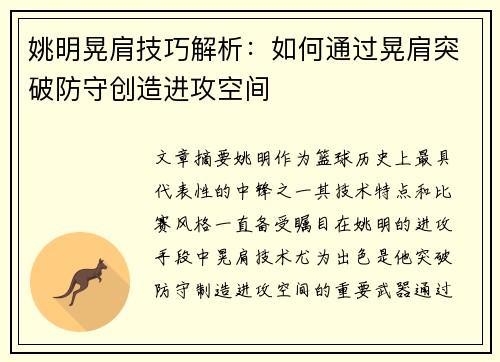 姚明晃肩技巧解析：如何通过晃肩突破防守创造进攻空间

文章摘要姚明作为篮球历史上最具代表性的中锋之一其技术特点和比赛风格一直备受瞩目在姚明的进攻手段中晃肩技术尤为出色是他突破防守制造进攻空间的重要武器通过